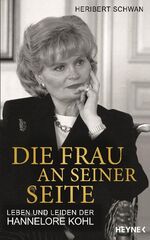 HERIBERT SCHWAN

DIE FRAU AN SEINER SEITE

LEBEN UND LEIDEN DER HANNELORE KOHL

HEYNE <